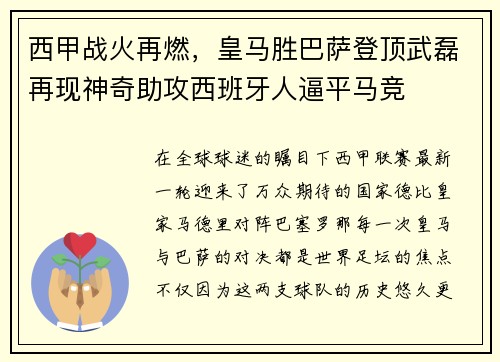 西甲战火再燃，皇马胜巴萨登顶武磊再现神奇助攻西班牙人逼平马竞

在全球球迷的瞩目下西甲联赛最新一轮迎来了万众期待的国家德比皇家马德里对阵巴塞罗那每一次皇马与巴萨的对决都是世界足坛的焦点不仅因为这两支球队的历史悠久更